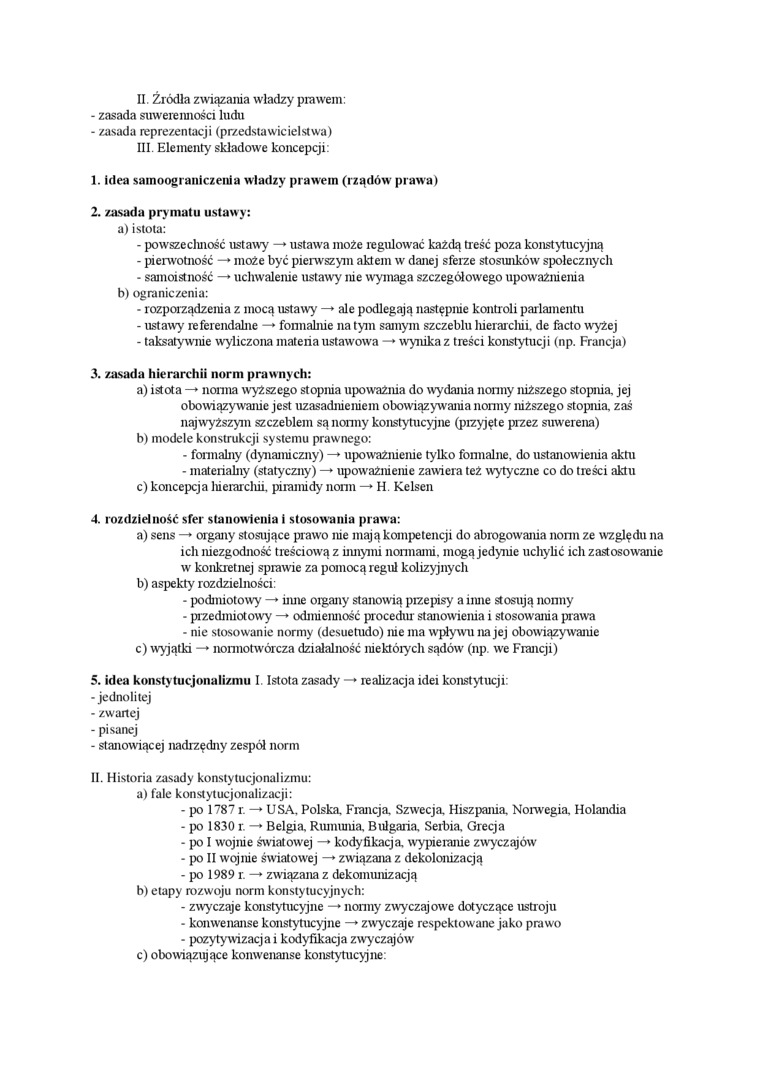 II. Źródła związania władzy prawem:
- zasada suwerenności ludu
- zasada reprezentacji (przedstawicielstwa)
III. Elementy składowe koncepcji:

**1. idea samoograniczenia władzy prawem (rządów prawa)**

**2. zasada prymatu ustawy:**
a) istota:
- powszechność ustawy → ustawa może regulować każdą treść poza konstytucyjną
- pierwotność → może być pierwszym aktem w danej sferze stosunków społecznych
- samoistność → uchwalenie ustawy nie wymaga szczegółowego upoważnienia
b) ograniczenia:
- rozporządzenia z mocą ustawy → ale podlegają następnie kontroli parlamentu
- ustawy referendalne → formalnie na tym samym szczeblu hierarchii, de facto wyżej
- taksatywnie wyliczona materia ustawowa → wynika z treści konstytucji (np. Francja)

**3. zasada hierarchii norm prawnych:**
a) istota → norma wyższego stopnia upoważnia do wydania normy niższego stopnia, jej obowiązywanie jest uzasadnieniem obowiązywania normy niższego stopnia, zaś najwyższym szczeblem są normy konstytucyjne (przyjęte przez suwerena)
b) modele konstrukcji systemu prawnego:
- formalny (dynamiczny) → upoważnienie tylko formalne, do ustanowienia aktu
- materialny (statyczny) → upoważnienie zawiera też wytyczne co do treści aktu
c) koncepcja hierarchii, piramidy norm → H. Kelsen

**4. rozdzielność sfer stanowienia i stosowania prawa:**
a) sens → organy stosujące prawo nie mają kompetencji do abrogowania norm ze względu na ich niezgodność treściową z innymi normami, mogą jedynie uchylić ich zastosowanie w konkretnej sprawie za pomocą reguł kolizyjnych
b) aspekty rozdzielności:
- podmiotowy → inne organy stanowią przepisy a inne stosują normy
- przedmiotowy → odmienność procedur stanowienia i stosowania prawa
- nie stosowanie normy (desuetudo) nie ma wpływu na jej obowiązywanie
c) wyjątki → normotwórcza działalność niektórych sądów (np. we Francji)

**5. idea konstytucjonalizmu** I. Istota zasady → realizacja idei konstytucji:
- jednolitej
- zwartej
- pisanej
- stanowiącej nadrzędny zespół norm

II. Historia zasady konstytucjonalizmu:
a) fale konstytucjonalizacji:
- po 1787 r. → USA, Polska, Francja, Szwecja, Hiszpania, Norwegia, Holandia
- po 1830 r. → Belgia, Rumunia, Bułgaria, Serbia, Grecja
- po I wojnie światowej → kodyfikacja, wypieranie zwyczajów
- po II wojnie światowej → związana z dekolonizacją
- po 1989 r. → związana z dekomunizacją
b) etapy rozwoju norm konstytucyjnych:
- zwyczaje konstytucyjne → normy zwyczajowe dotyczące ustroju
- konwenanse konstytucyjne → zwyczaje respektowane jako prawo
- pozytywizacja i kodyfikacja zwyczajów
c) obowiązujące konwenanse konstytucyjne: